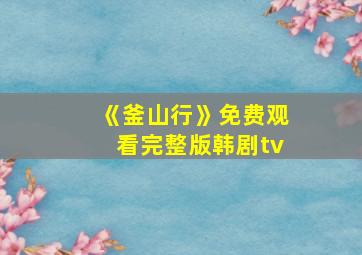 《釜山行》免费观看完整版韩剧tv